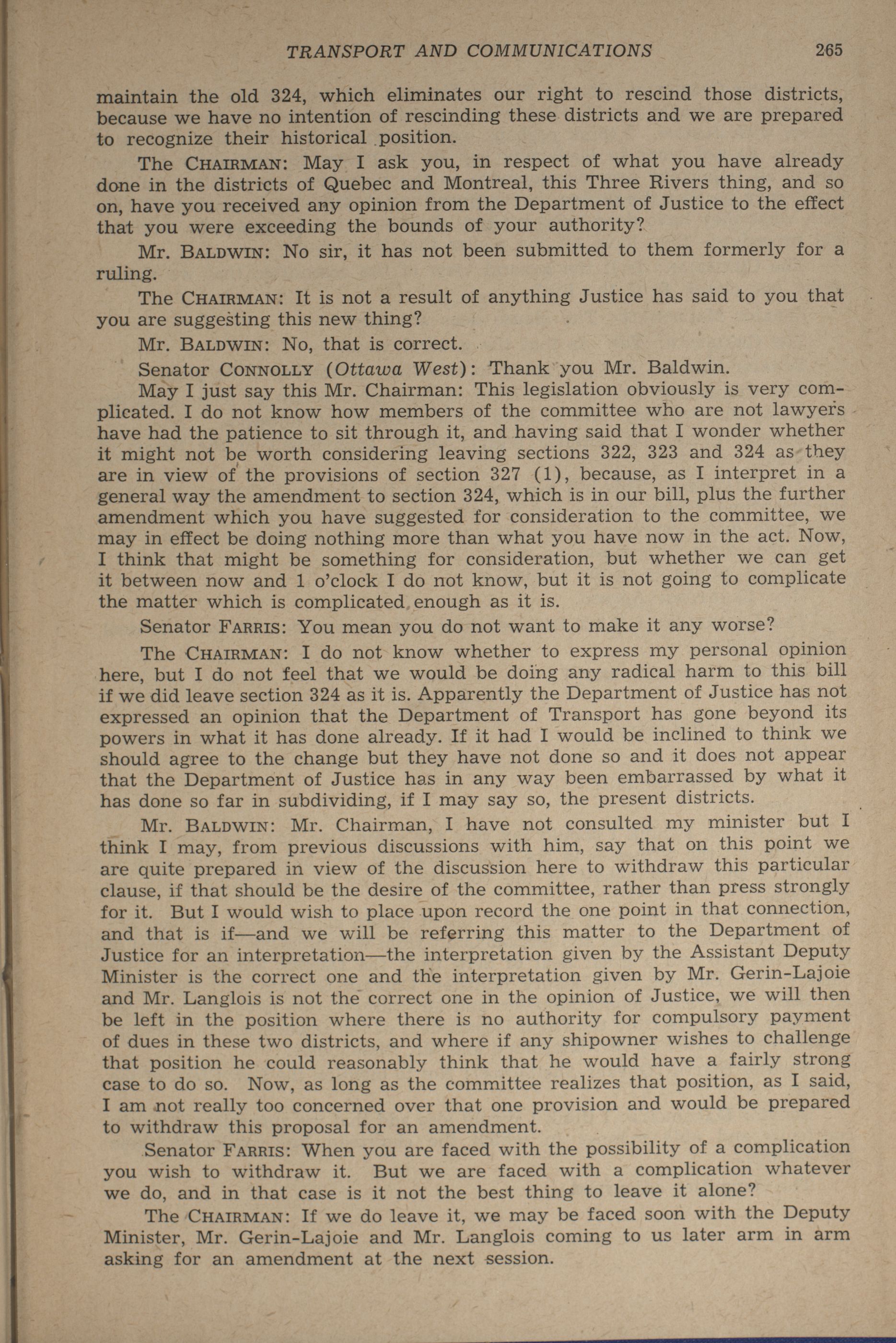 TRANSPORT AND COMMUNICATIONS 265

maintain the old 324, which eliminates our right to rescind those districts, because we have no intention of rescinding these districts and we are prepared to recognize their historical position.

The CHAIRMAN: May I ask you, in respect of what you have already done in the districts of Quebec and Montreal, this Three Rivers thing, and so on, have you received any opinion from the Department of Justice to the effect that you were exceeding the bounds of your authority?

Mr. BALDWIN: No sir, it has not been submitted to them formerly for a ruling.

The CHAIRMAN: It is not a result of anything Justice has said to you that you are suggesting this new thing?

Mr. BALDWIN: No, that is correct.

Senator CONNOLLY (Ottawa West): Thank you Mr. Baldwin.

May I just say this Mr. Chairman: This legislation obviously is very complicated. I do not know how members of the committee who are not lawyers have had the patience to sit through it, and having said that I wonder whether it might not be worth considering leaving sections 322, 323 and 324 as they are in view of the provisions of section 327 (1), because, as I interpret in a general way the amendment to section 324, which is in our bill, plus the further amendment which you have suggested for consideration to the committee, we may in effect be doing nothing more than what you have now in the act. Now, I think that might be something for consideration, but whether we can get it between now and 1 o'clock I do not know, but it is not going to complicate the matter which is complicated enough as it is.

Senator FARRIS: You mean you do not want to make it any worse?

The CHAIRMAN: I do not know whether to express my personal opinion here, but I do not feel that we would be doing any radical harm to this bill if we did leave section 324 as it is. Apparently the Department of Justice has not expressed an opinion that the Department of Transport has gone beyond its powers in what it has done already. If it had I would be inclined to think we should agree to the change but they have not done so and it does not appear that the Department of Justice has in any way been embarrassed by what it has done so far in subdividing, if I may say so, the present districts.

Mr. BALDWIN: Mr. Chairman, I have not consulted my minister but I think I may, from previous discussions with him, say that on this point we are quite prepared in view of the discussion here to withdraw this particular clause, if that should be the desire of the committee, rather than press strongly for it. But I would wish to place upon record the one point in that connection, and that is if—and we will be referring this matter to the Department of Justice for an interpretation—the interpretation given by the Assistant Deputy Minister is the correct one and the interpretation given by Mr. Gerin-Lajoie and Mr. Langlois is not the correct one in the opinion of Justice, we will then be left in the position where there is no authority for compulsory payment of dues in these two districts, and where if any shipowner wishes to challenge that position he could reasonably think that he would have a fairly strong case to do so. Now, as long as the committee realizes that position, as I said, I am not really too concerned over that one provision and would be prepared to withdraw this proposal for an amendment.

Senator FARRIS: When you are faced with the possibility of a complication you wish to withdraw it. But we are faced with a complication whatever we do, and in that case is it not the best thing to leave it alone?

The CHAIRMAN: If we do leave it, we may be faced soon with the Deputy Minister, Mr. Gerin-Lajoie and Mr. Langlois coming to us later arm in arm asking for an amendment at the next session.